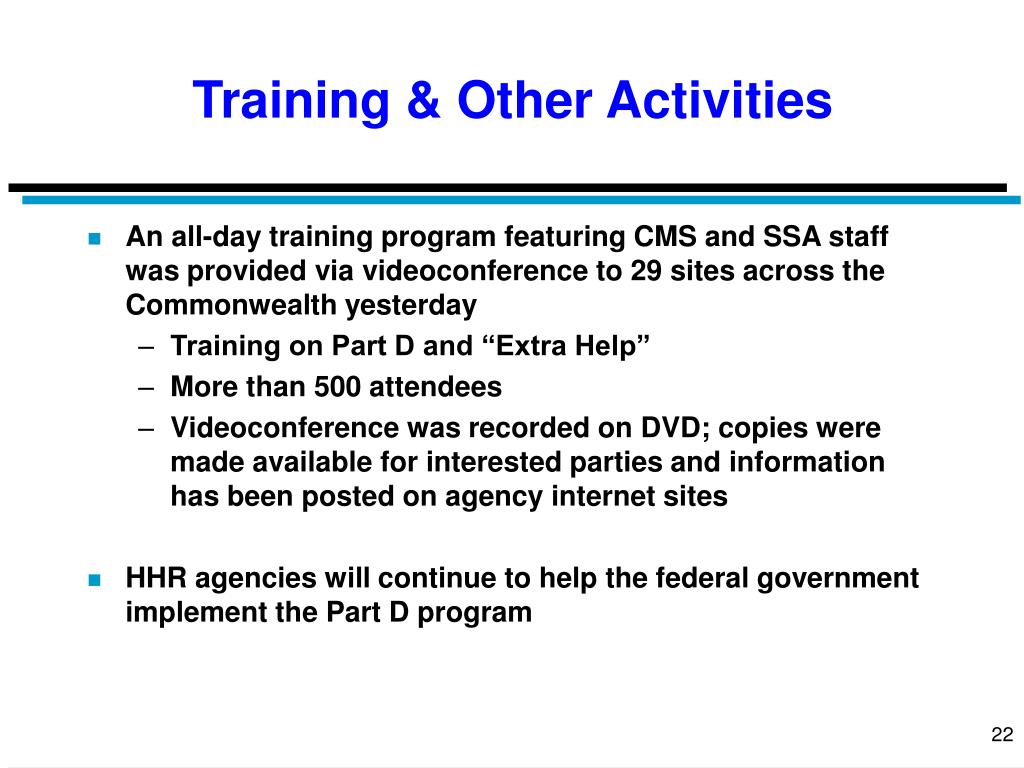 Training & Other Activities

- An all-day training program featuring CMS and SSA staff was provided via videoconference to 29 sites across the Commonwealth yesterday
  – Training on Part D and “Extra Help”
  – More than 500 attendees
  – Videoconference was recorded on DVD; copies were made available for interested parties and information has been posted on agency internet sites

- HHR agencies will continue to help the federal government implement the Part D program

22